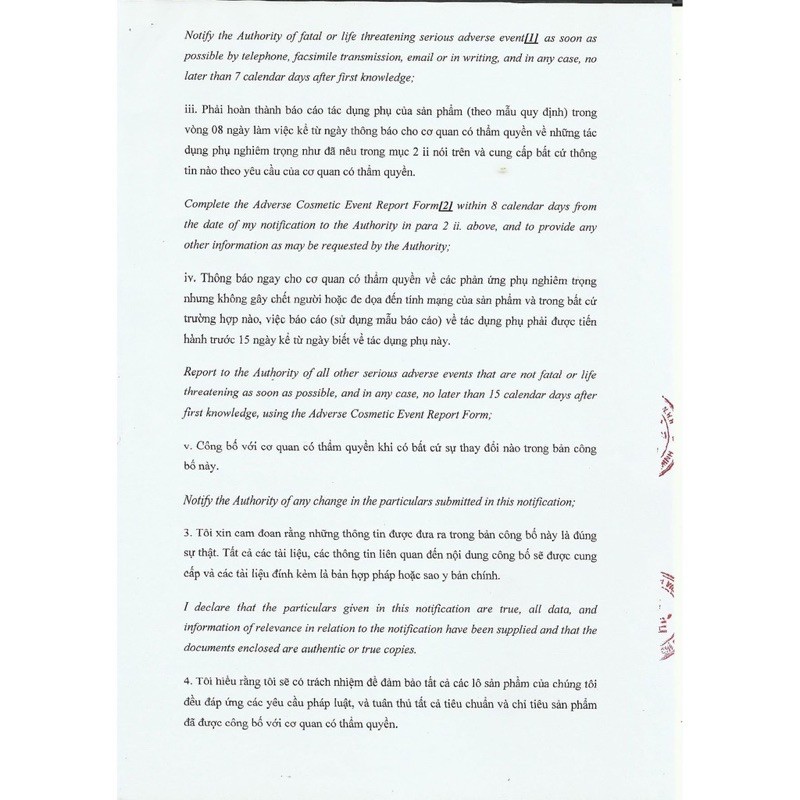 Notify the Authority of fatal or life threatening serious adverse event[1] as soon as possible by telephone, facsimile transmission, email or in writing, and in any case, no later than 7 calendar days after first knowledge;

iii. Phải hoàn thành báo cáo tác dụng phụ của sản phẩm (theo mẫu quy định) trong vòng 08 ngày làm việc kể từ ngày thông báo cho cơ quan có thẩm quyền về những tác dụng phụ nghiêm trọng như đã nêu trong mục 2 ii nói trên và cung cấp bất cứ thông tin nào theo yêu cầu của cơ quan có thẩm quyền.

Complete the Adverse Cosmetic Event Report Form[2] within 8 calendar days from the date of my notification to the Authority in para 2 ii. above, and to provide any other information as may be requested by the Authority;

iv. Thông báo ngay cho cơ quan có thẩm quyền về các phản ứng phụ nghiêm trọng nhưng không gây chết người hoặc đe dọa đến tính mạng của sản phẩm và trong bất cứ trường hợp nào, việc báo cáo (sử dụng mẫu báo cáo) về tác dụng phụ phải được tiến hành trước 15 ngày kể từ ngày biết về tác dụng phụ này.

Report to the Authority of all other serious adverse events that are not fatal or life threatening as soon as possible, and in any case, no later than 15 calendar days after first knowledge, using the Adverse Cosmetic Event Report Form;

v. Công bố với cơ quan có thẩm quyền khi có bất cứ sự thay đổi nào trong bản công bố này.

Notify the Authority of any change in the particulars submitted in this notification;

3. Tôi xin cam đoan rằng những thông tin được đưa ra trong bản công bố này là đúng sự thật. Tất cả các tài liệu, các thông tin liên quan đến nội dung công bố sẽ được cung cấp và các tài liệu đính kèm là bản hợp pháp hoặc sao y bản chính.

I declare that the particulars given in this notification are true, all data, and information of relevance in relation to the notification have been supplied and that the documents enclosed are authentic or true copies.

4. Tôi hiểu rằng tôi sẽ có trách nhiệm để đảm bảo tất cả các lô sản phẩm của chúng tôi đều đáp ứng các yêu cầu pháp luật, và tuân thủ tất cả tiêu chuẩn và chỉ tiêu sản phẩm đã được công bố với cơ quan có thẩm quyền.